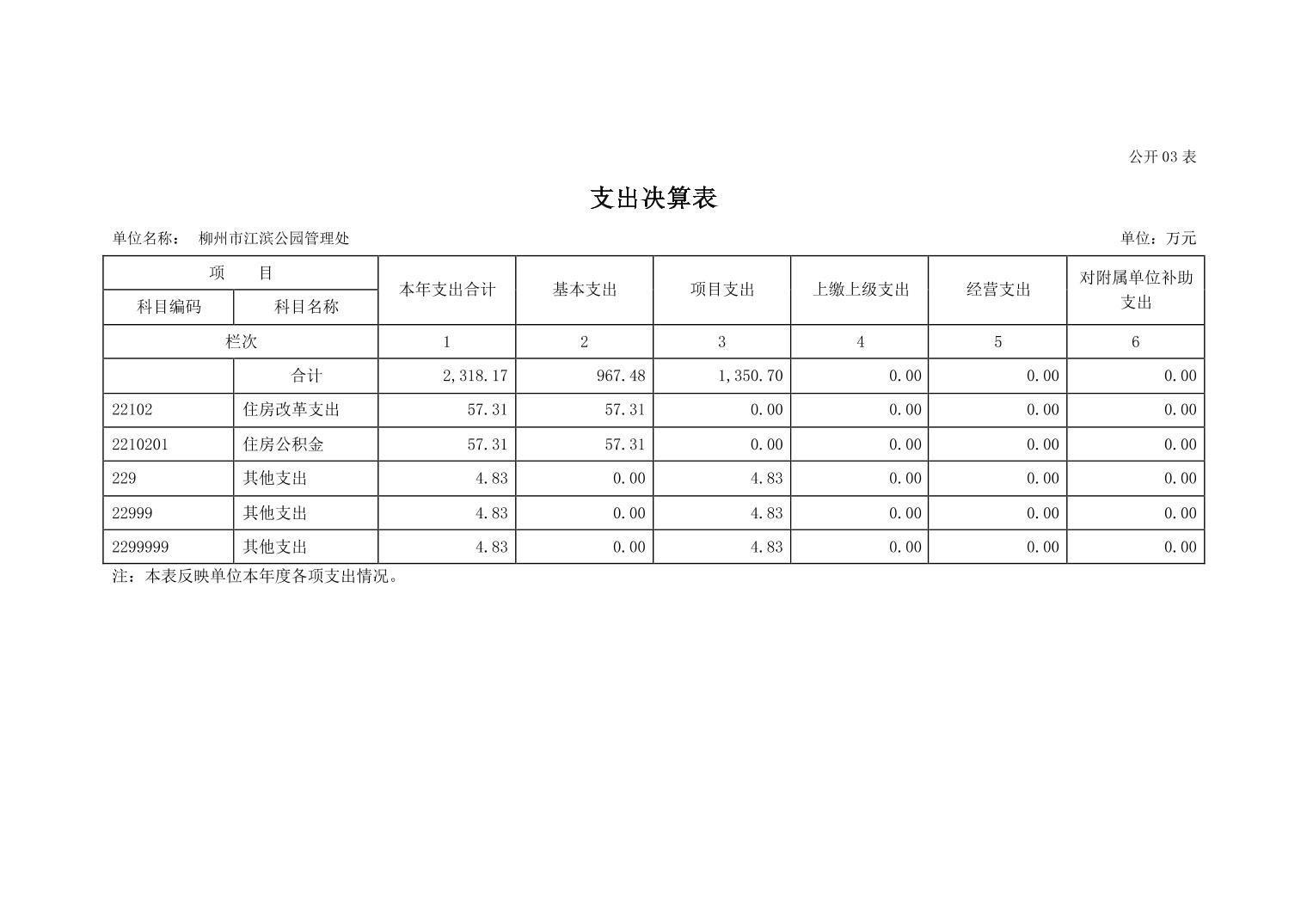 公开 03 表

支出决算表

单位名称： 柳州市江滨公园管理处　　单位：万元

| 项　目 | | 本年支出合计 | 基本支出 | 项目支出 | 上缴上级支出 | 经营支出 | 对附属单位补助支出 |
|---|---|---|---|---|---|---|---|
| 科目编码 | 科目名称 | | | | | | |
| 栏次 | | 1 | 2 | 3 | 4 | 5 | 6 |
| | 合计 | 2,318.17 | 967.48 | 1,350.70 | 0.00 | 0.00 | 0.00 |
| 22102 | 住房改革支出 | 57.31 | 57.31 | 0.00 | 0.00 | 0.00 | 0.00 |
| 2210201 | 住房公积金 | 57.31 | 57.31 | 0.00 | 0.00 | 0.00 | 0.00 |
| 229 | 其他支出 | 4.83 | 0.00 | 4.83 | 0.00 | 0.00 | 0.00 |
| 22999 | 其他支出 | 4.83 | 0.00 | 4.83 | 0.00 | 0.00 | 0.00 |
| 2299999 | 其他支出 | 4.83 | 0.00 | 4.83 | 0.00 | 0.00 | 0.00 |

注：本表反映单位本年度各项支出情况。